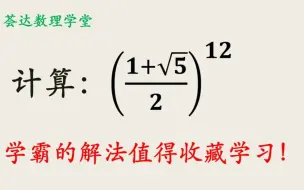 荟达数理学堂

计算：$\left(\frac{1+\sqrt{5}}{2}\right)^{12}$

学霸的解法值得收藏学习！